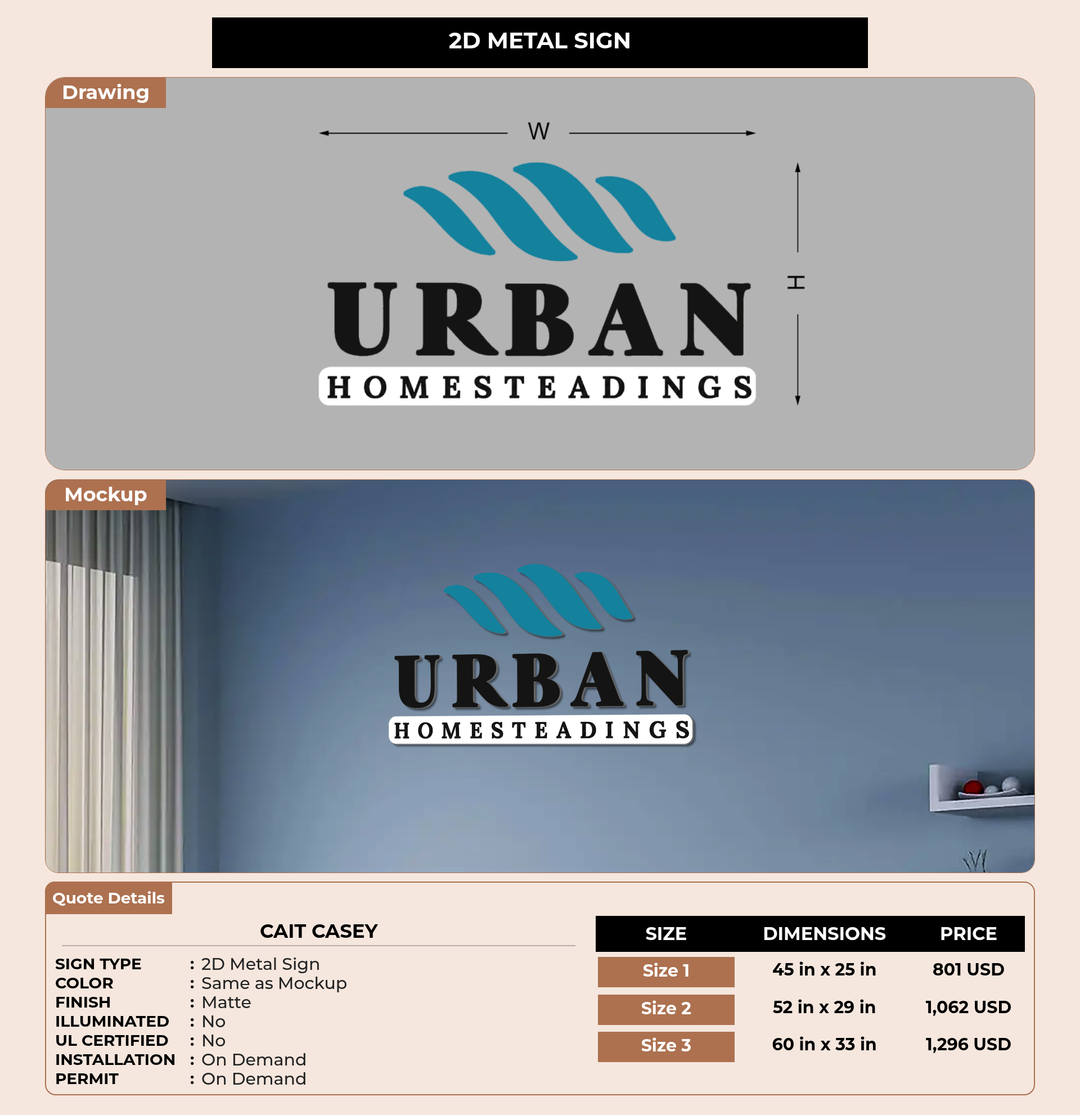 2D METAL SIGN

Drawing

W

H

URBAN
HOMESTEADINGS

Mockup

URBAN
HOMESTEADINGS

Quote Details

CAIT CASEY

SIGN TYPE : 2D Metal Sign
COLOR : Same as Mockup
FINISH : Matte
ILLUMINATED : No
UL CERTIFIED : No
INSTALLATION : On Demand
PERMIT : On Demand

| SIZE | DIMENSIONS | PRICE |
|---|---|---|
| Size 1 | 45 in x 25 in | 801 USD |
| Size 2 | 52 in x 29 in | 1,062 USD |
| Size 3 | 60 in x 33 in | 1,296 USD |